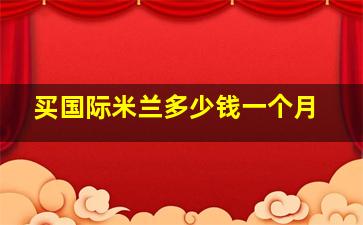 买国际米兰多少钱一个月